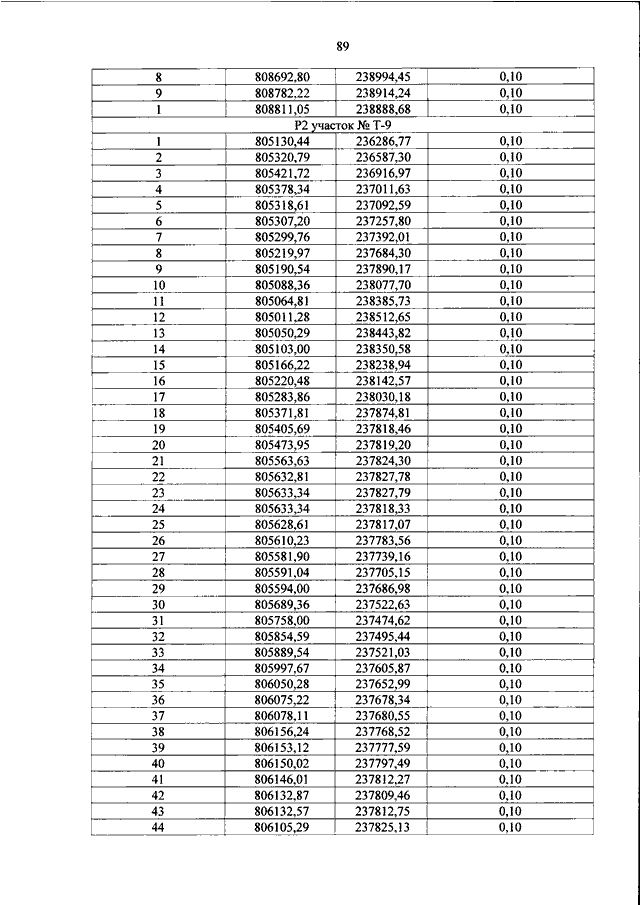 89

| 8 | 808692,80 | 238994,45 | 0,10 |
|---|---|---|---|
| 9 | 808782,22 | 238914,24 | 0,10 |
| 1 | 808811,05 | 238888,68 | 0,10 |
| Р2 участок № Т-9 | | | |
| 1 | 805130,44 | 236286,77 | 0,10 |
| 2 | 805320,79 | 236587,30 | 0,10 |
| 3 | 805421,72 | 236916,97 | 0,10 |
| 4 | 805378,34 | 237011,63 | 0,10 |
| 5 | 805318,61 | 237092,59 | 0,10 |
| 6 | 805307,20 | 237257,80 | 0,10 |
| 7 | 805299,76 | 237392,01 | 0,10 |
| 8 | 805219,97 | 237684,30 | 0,10 |
| 9 | 805190,54 | 237890,17 | 0,10 |
| 10 | 805088,36 | 238077,70 | 0,10 |
| 11 | 805064,81 | 238385,73 | 0,10 |
| 12 | 805011,28 | 238512,65 | 0,10 |
| 13 | 805050,29 | 238443,82 | 0,10 |
| 14 | 805103,00 | 238350,58 | 0,10 |
| 15 | 805166,22 | 238238,94 | 0,10 |
| 16 | 805220,48 | 238142,57 | 0,10 |
| 17 | 805283,86 | 238030,18 | 0,10 |
| 18 | 805371,81 | 237874,81 | 0,10 |
| 19 | 805405,69 | 237818,46 | 0,10 |
| 20 | 805473,95 | 237819,20 | 0,10 |
| 21 | 805563,63 | 237824,30 | 0,10 |
| 22 | 805632,81 | 237827,78 | 0,10 |
| 23 | 805633,34 | 237827,79 | 0,10 |
| 24 | 805633,34 | 237818,33 | 0,10 |
| 25 | 805628,61 | 237817,07 | 0,10 |
| 26 | 805610,23 | 237783,56 | 0,10 |
| 27 | 805581,90 | 237739,16 | 0,10 |
| 28 | 805591,04 | 237705,15 | 0,10 |
| 29 | 805594,00 | 237686,98 | 0,10 |
| 30 | 805689,36 | 237522,63 | 0,10 |
| 31 | 805758,00 | 237474,62 | 0,10 |
| 32 | 805854,59 | 237495,44 | 0,10 |
| 33 | 805889,54 | 237521,03 | 0,10 |
| 34 | 805997,67 | 237605,87 | 0,10 |
| 35 | 806050,28 | 237652,99 | 0,10 |
| 36 | 806075,22 | 237678,34 | 0,10 |
| 37 | 806078,11 | 237680,55 | 0,10 |
| 38 | 806156,24 | 237768,52 | 0,10 |
| 39 | 806153,12 | 237777,59 | 0,10 |
| 40 | 806150,02 | 237797,49 | 0,10 |
| 41 | 806146,01 | 237812,27 | 0,10 |
| 42 | 806132,87 | 237809,46 | 0,10 |
| 43 | 806132,57 | 237812,75 | 0,10 |
| 44 | 806105,29 | 237825,13 | 0,10 |